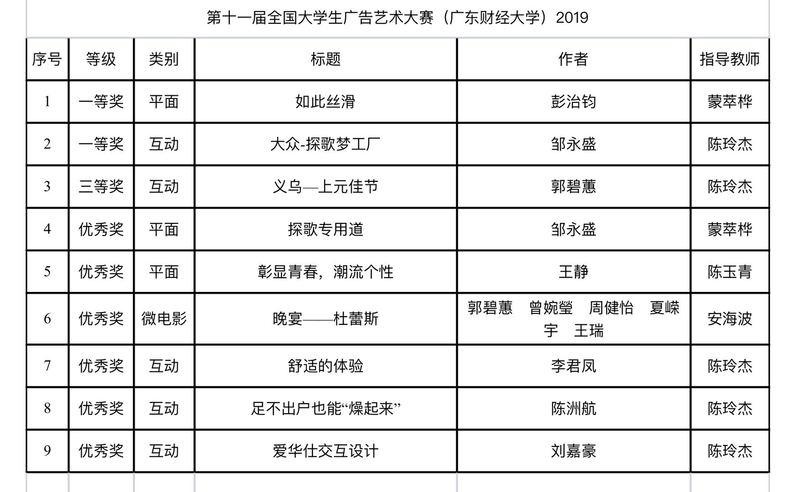 第十一届全国大学生广告艺术大赛（广东财经大学）2019

| 序号 | 等级 | 类别 | 标题 | 作者 | 指导教师 |
|---|---|---|---|---|---|
| 1 | 一等奖 | 平面 | 如此丝滑 | 彭治钧 | 蒙萃桦 |
| 2 | 一等奖 | 互动 | 大众-探歌梦工厂 | 邹永盛 | 陈玲杰 |
| 3 | 三等奖 | 互动 | 义乌—上元佳节 | 郭碧蕙 | 陈玲杰 |
| 4 | 优秀奖 | 平面 | 探歌专用道 | 邹永盛 | 蒙萃桦 |
| 5 | 优秀奖 | 平面 | 彰显青春，潮流个性 | 王静 | 陈玉青 |
| 6 | 优秀奖 | 微电影 | 晚宴——杜蕾斯 | 郭碧蕙 曾婉瑩 周健怡 夏嵘宇 王瑞 | 安海波 |
| 7 | 优秀奖 | 互动 | 舒适的体验 | 李君凤 | 陈玲杰 |
| 8 | 优秀奖 | 互动 | 足不出户也能“燥起来” | 陈洲航 | 陈玲杰 |
| 9 | 优秀奖 | 互动 | 爱华仕交互设计 | 刘嘉豪 | 陈玲杰 |